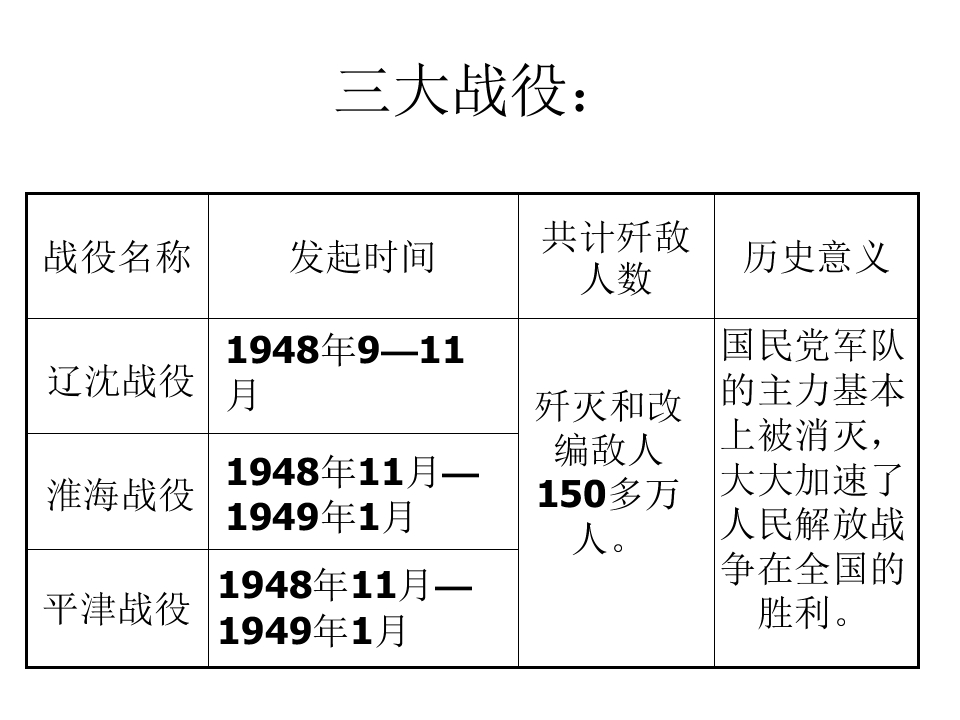 三大战役：

| 战役名称 | 发起时间 | 共计歼敌人数 | 历史意义 |
|---|---|---|---|
| 辽沈战役 | 1948年9—11月 | 歼灭和改编敌人150多万人。 | 国民党军队的主力基本上被消灭，大大加速了人民解放战争在全国的胜利。 |
| 淮海战役 | 1948年11月—1949年1月 | | |
| 平津战役 | 1948年11月—1949年1月 | | |